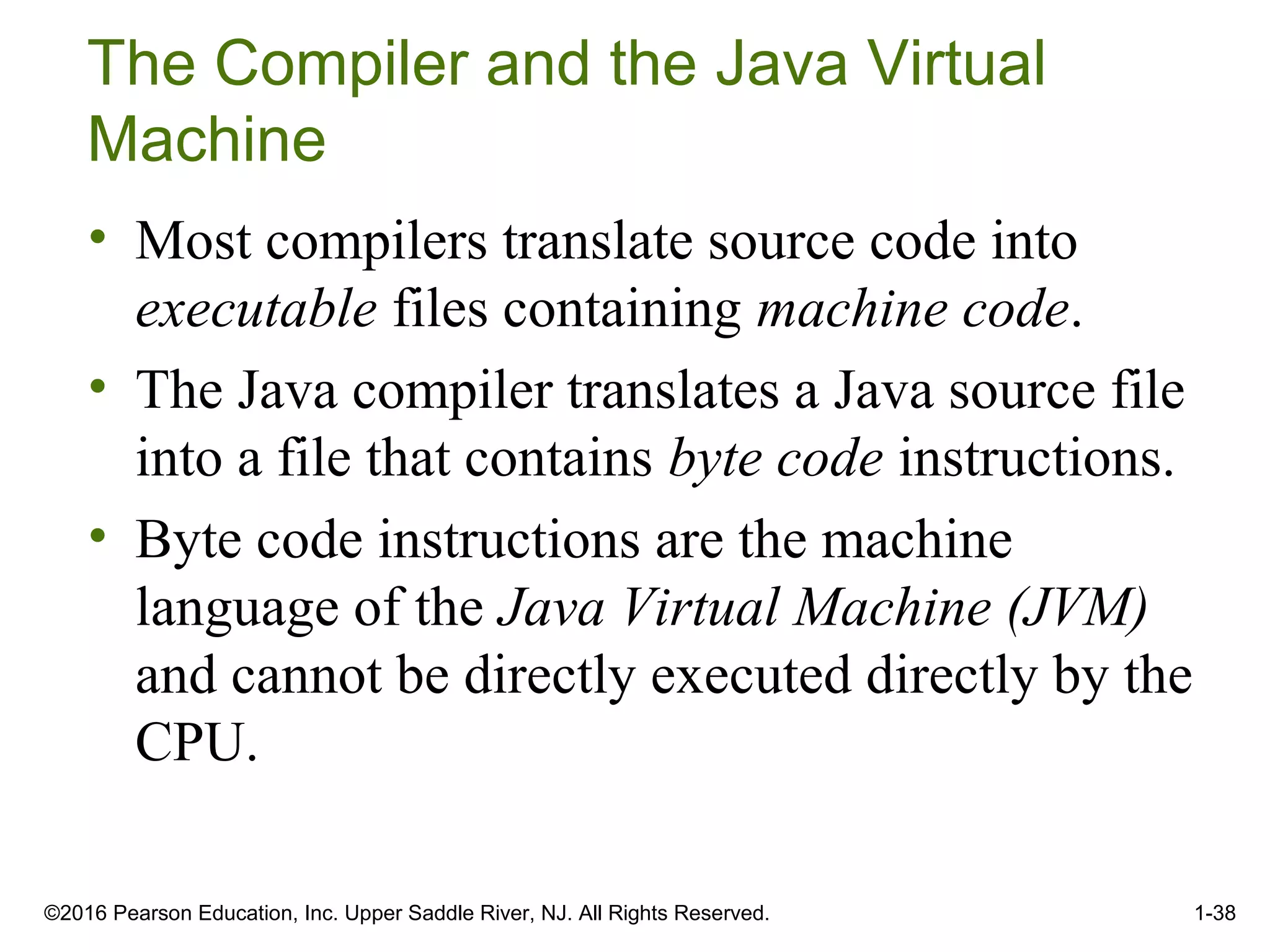 The Compiler and the Java Virtual Machine

• Most compilers translate source code into executable files containing machine code.

• The Java compiler translates a Java source file into a file that contains byte code instructions.

• Byte code instructions are the machine language of the Java Virtual Machine (JVM) and cannot be directly executed directly by the CPU.

©2016 Pearson Education, Inc. Upper Saddle River, NJ. All Rights Reserved.

1-38